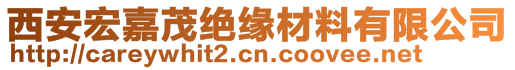 西安宏嘉茂绝缘材料有限公司
http://careywhit2.cn.coovee.net